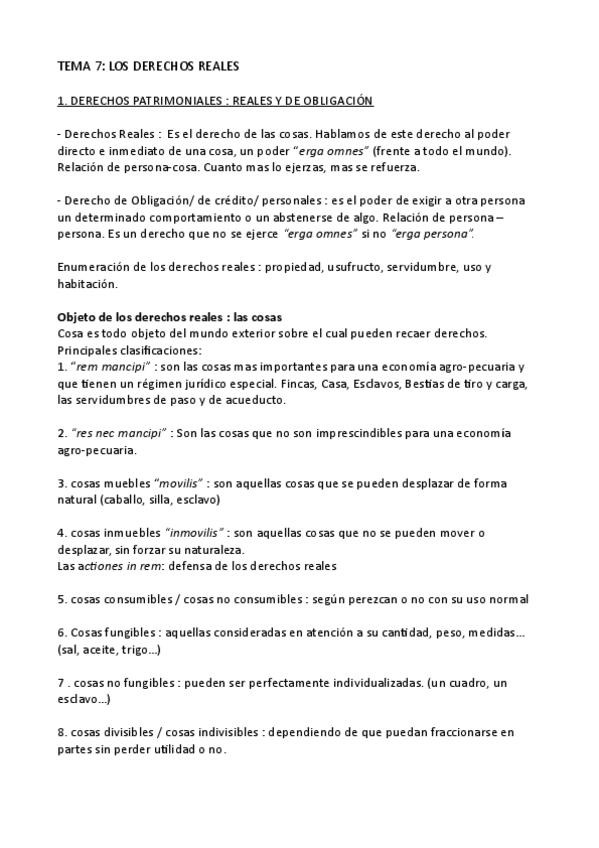 TEMA 7: LOS DERECHOS REALES

1. DERECHOS PATRIMONIALES : REALES Y DE OBLIGACIÓN

- Derechos Reales : Es el derecho de las cosas. Hablamos de este derecho al poder directo e inmediato de una cosa, un poder "erga omnes" (frente a todo el mundo). Relación de persona-cosa. Cuanto mas lo ejerzas, mas se refuerza.

- Derecho de Obligación/ de crédito/ personales : es el poder de exigir a otra persona un determinado comportamiento o un abstenerse de algo. Relación de persona – persona. Es un derecho que no se ejerce "erga omnes" si no "erga persona".

Enumeración de los derechos reales : propiedad, usufructo, servidumbre, uso y habitación.

Objeto de los derechos reales : las cosas
Cosa es todo objeto del mundo exterior sobre el cual pueden recaer derechos.
Principales clasificaciones:
1. "rem mancipi" : son las cosas mas importantes para una economía agro-pecuaria y que tienen un régimen jurídico especial. Fincas, Casa, Esclavos, Bestias de tiro y carga, las servidumbres de paso y de acueducto.

2. "res nec mancipi" : Son las cosas que no son imprescindibles para una economía agro-pecuaria.

3. cosas muebles "movilis" : son aquellas cosas que se pueden desplazar de forma natural (caballo, silla, esclavo)

4. cosas inmuebles "inmovilis" : son aquellas cosas que no se pueden mover o desplazar, sin forzar su naturaleza.
Las actiones in rem: defensa de los derechos reales

5. cosas consumibles / cosas no consumibles : según perezcan o no con su uso normal

6. Cosas fungibles : aquellas consideradas en atención a su cantidad, peso, medidas... (sal, aceite, trigo...)

7 . cosas no fungibles : pueden ser perfectamente individualizadas. (un cuadro, un esclavo...)

8. cosas divisibles / cosas indivisibles : dependiendo de que puedan fraccionarse en partes sin perder utilidad o no.